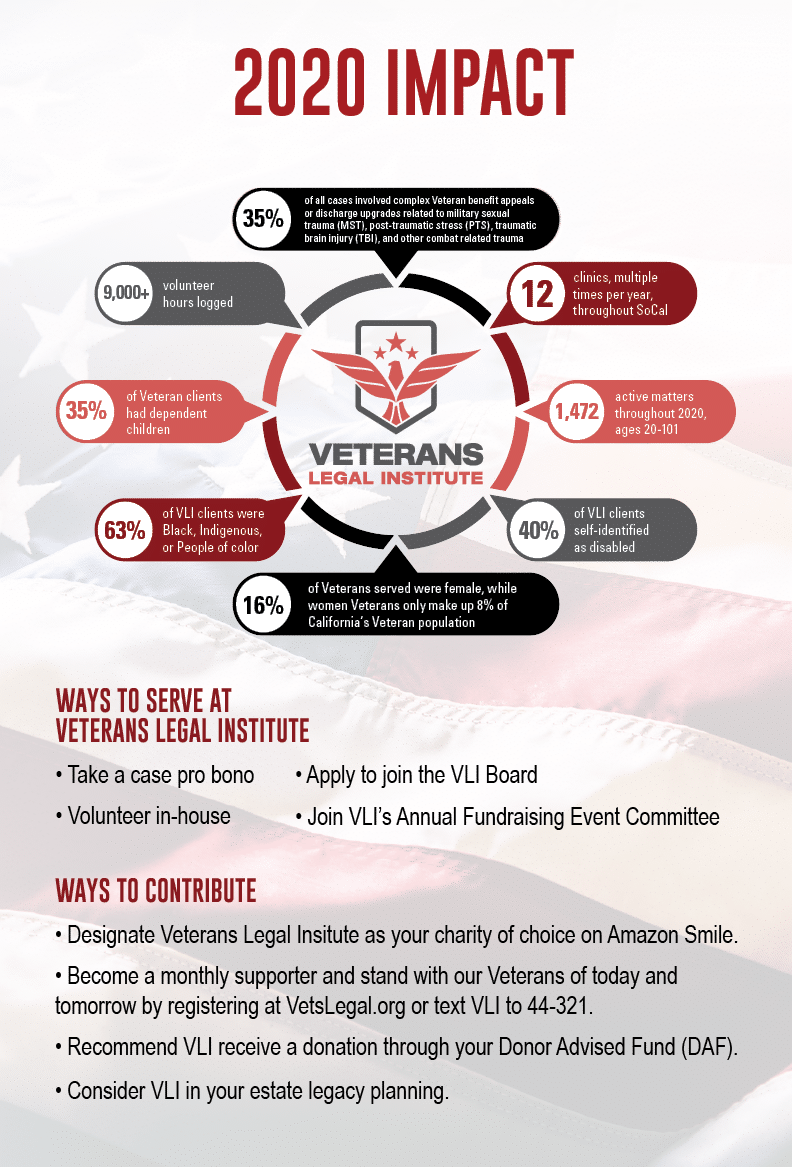 2020 IMPACT

35% of all cases involved complex Veteran benefit appeals or discharge upgrades related to military sexual trauma (MST), post-traumatic stress (PTS), traumatic brain injury (TBI), and other combat related trauma

9,000+ volunteer hours logged

12 clinics, multiple times per year, throughout SoCal

35% of Veteran clients had dependent children

VETERANS LEGAL INSTITUTE

1,472 active matters throughout 2020, ages 20-101

63% of VLI clients were Black, Indigenous, or People of color

40% of VLI clients self-identified as disabled

16% of Veterans served were female, while women Veterans only make up 8% of California's Veteran population

WAYS TO SERVE AT VETERANS LEGAL INSTITUTE

• Take a case pro bono
• Volunteer in-house

• Apply to join the VLI Board
• Join VLI's Annual Fundraising Event Committee

WAYS TO CONTRIBUTE

• Designate Veterans Legal Insitute as your charity of choice on Amazon Smile.

• Become a monthly supporter and stand with our Veterans of today and tomorrow by registering at VetsLegal.org or text VLI to 44-321.

• Recommend VLI receive a donation through your Donor Advised Fund (DAF).

• Consider VLI in your estate legacy planning.